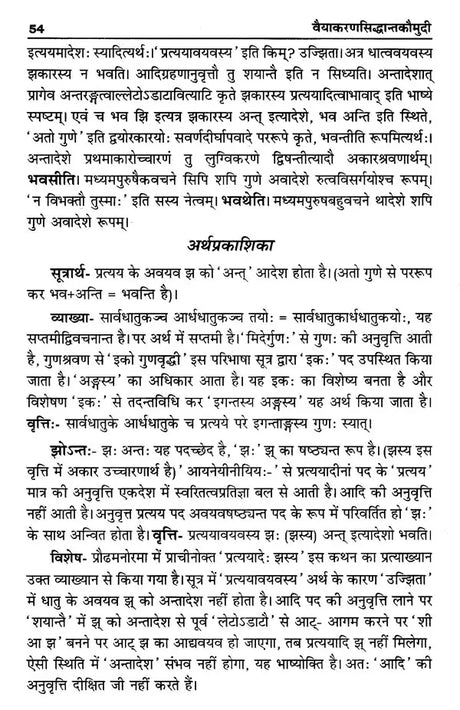 54 वैयाकरणसिद्धान्तकौमुदी

इत्ययमादेशः स्यादित्यर्थः। 'प्रत्ययावयवस्य' इति किम्? उज्झिता। अत्र धात्ववयवस्य झकारस्य न भवति। आदिग्रहणानुवृत्तौ तु शयान्तै इति न सिध्यति। अन्तादेशात् प्रागेव अन्तरङ्गत्वाल्लेटोऽडाटावित्याटि कृते झकारस्य प्रत्ययादित्वाभावाद् इति भाष्ये स्पष्टम्। एवं च भव झि इत्यत्र झकारस्य अन्त् इत्यादेशे, भव अन्ति इति स्थिते, 'अतो गुणे' इति द्वयोरकारयोः सवर्णदीर्घापवादे पररूपे कृते, भवन्तीति रूपमित्यर्थः। अन्तादेशे प्रथमाकारोच्चारणं तु लुग्विकरणे द्विषन्तीत्यादौ अकारश्रवणार्थम्। भवसीति। मध्यमपुरुषैकवचने सिपि शपि गुणे अवादेशे रुत्वविसर्गयोश्च रूपम्। 'न विभक्तौ तुस्माः' इति सस्य नेत्वम्। भवथेति। मध्यमपुरुषबहुवचने थादेशे शपि गुणे अवादेशे रूपम्।

अर्थप्रकाशिका

सूत्रार्थ- प्रत्यय के अवयव झ को 'अन्त्' आदेश होता है। (अतो गुणे से पररूप कर भव+अन्ति = भवन्ति है)।

व्याख्या- सार्वधातुकञ्च आर्धधातुकञ्च तयोः = सार्वधातुकार्धधातुकयोः, यह सप्तमीद्विवचनान्त है। पर अर्थ में सप्तमी है। 'मिदेर्गुणः' से गुणः की अनुवृत्ति आती है, गुणश्रवण से 'इको गुणवृद्धी' इस परिभाषा सूत्र द्वारा 'इकः' पद उपस्थित किया जाता है। 'अङ्गस्य' का अधिकार आता है। यह इकः का विशेष्य बनता है और विशेषण 'इकः' से तदन्तविधि कर 'इगन्तस्य अङ्गस्य' यह अर्थ किया जाता है। वृत्तिः- सार्वधातुके आर्धधातुके च प्रत्यये परे इगन्ताङ्गस्य गुणः स्यात्।

झोऽन्तः- झः अन्तः यह पदच्छेद है, 'झः' झ् का षष्ठ्यन्त रूप है। (झस्य इस वृत्ति में अकार उच्चारणार्थ है) 'आयनेयीनीयियः-' से प्रत्ययादीनां पद के 'प्रत्यय' मात्र की अनुवृत्ति एकदेश में स्वरितत्वप्रतिज्ञा बल से आती है। आदि की अनुवृत्ति नहीं आती है। अनुवृत्त प्रत्यय पद अवयवषष्ठ्यन्त पद के रूप में परिवर्तित हो 'झः' के साथ अन्वित होता है। वृत्ति- प्रत्ययावयवस्य झः (झस्य) अन्त् इत्यादेशो भवति।

विशेष- प्रौढमनोरमा में प्राचीनोक्त 'प्रत्ययादेः झस्य' इस कथन का प्रत्याख्यान उक्त व्याख्यान से किया गया है। सूत्र में 'प्रत्ययावयवस्य' अर्थ के कारण 'उज्झिता' में धातु के अवयव झ् को अन्तादेश नहीं होता है। आदि पद की अनुवृत्ति लाने पर 'शयान्तै' में झ् को अन्तादेश से पूर्व 'लेटोऽडाटौ' से आट्- आगम करने पर 'शी आ झ' बनने पर आट् झ का आद्यवयव हो जाएगा, तब प्रत्ययादि झ् नहीं मिलेगा, ऐसी स्थिति में 'अन्तादेश' संभव नहीं होगा, यह भाष्योक्ति है। अतः 'आदि' की अनुवृत्ति दीक्षित जी नहीं करते हैं।